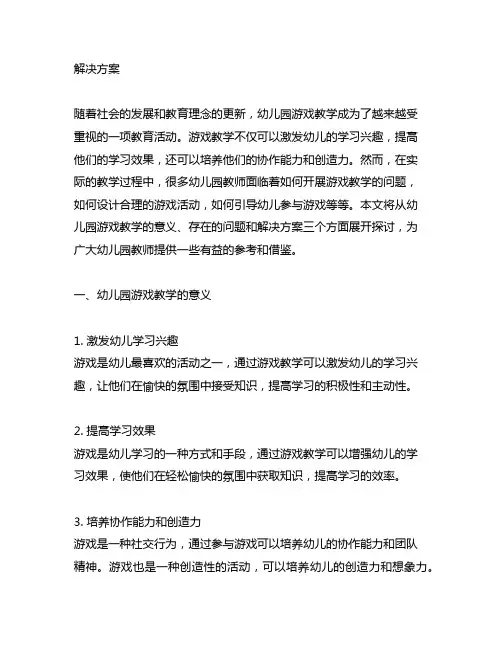 解决方案

随着社会的发展和教育理念的更新，幼儿园游戏教学成为了越来越受重视的一项教育活动。游戏教学不仅可以激发幼儿的学习兴趣，提高他们的学习效果，还可以培养他们的协作能力和创造力。然而，在实际的教学过程中，很多幼儿园教师面临着如何开展游戏教学的问题，如何设计合理的游戏活动，如何引导幼儿参与游戏等等。本文将从幼儿园游戏教学的意义、存在的问题和解决方案三个方面展开探讨，为广大幼儿园教师提供一些有益的参考和借鉴。

一、幼儿园游戏教学的意义

1. 激发幼儿学习兴趣
游戏是幼儿最喜欢的活动之一，通过游戏教学可以激发幼儿的学习兴趣，让他们在愉快的氛围中接受知识，提高学习的积极性和主动性。

2. 提高学习效果
游戏是幼儿学习的一种方式和手段，通过游戏教学可以增强幼儿的学习效果，使他们在轻松愉快的氛围中获取知识，提高学习的效率。

3. 培养协作能力和创造力
游戏是一种社交行为，通过参与游戏可以培养幼儿的协作能力和团队精神。游戏也是一种创造性的活动，可以培养幼儿的创造力和想象力。